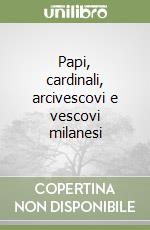 unilibro

Papi, cardinali, arcivescovi e vescovi milanesi

COPERTINA NON DISPONIBILE